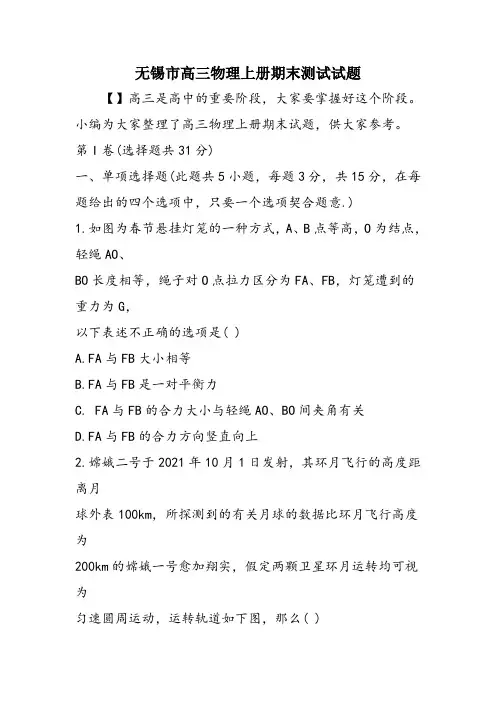 无锡市高三物理上册期末测试试题

【】高三是高中的重要阶段，大家要掌握好这个阶段。小编为大家整理了高三物理上册期末试题，供大家参考。

第Ⅰ卷(选择题共31分)

一、单项选择题(此题共5小题，每题3分，共15分，在每题给出的四个选项中，只要一个选项契合题意.)

1.如图为春节悬挂灯笼的一种方式，A、B点等高，O为结点，轻绳AO、

BO长度相等，绳子对O点拉力区分为FA、FB，灯笼遭到的重力为G，

以下表述不正确的选项是( )

A.FA与FB大小相等

B.FA与FB是一对平衡力

C. FA与FB的合力大小与轻绳AO、BO间夹角有关

D.FA与FB的合力方向竖直向上

2.嫦娥二号于2021年10月1日发射，其环月飞行的高度距离月

球外表100km，所探测到的有关月球的数据比环月飞行高度为

200km的嫦娥一号愈加翔实，假定两颗卫星环月运转均可视为

匀速圆周运动，运转轨道如下图，那么( )